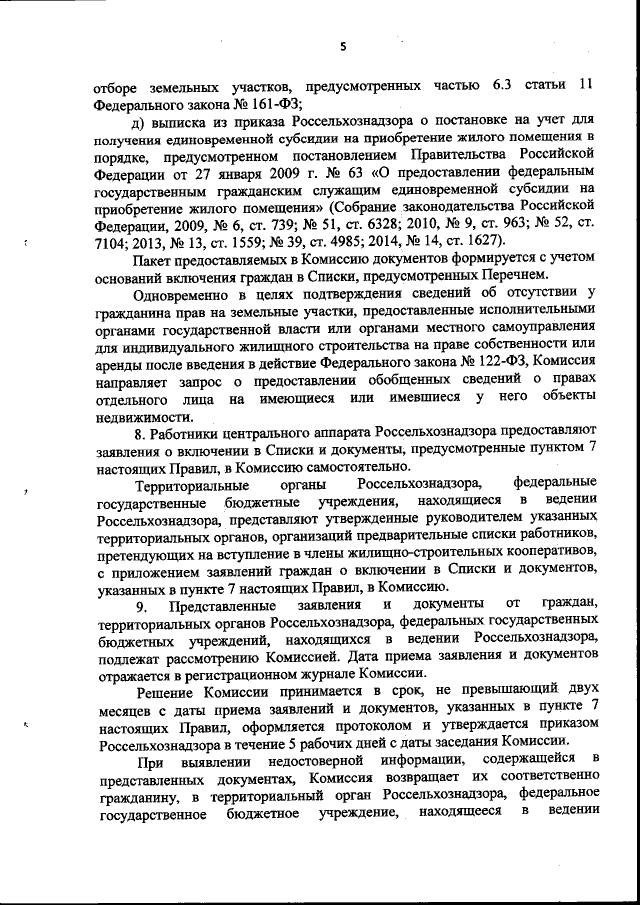 5

отборе земельных участков, предусмотренных частью 6.3 статьи 11 Федерального закона № 161-ФЗ;

д) выписка из приказа Россельхознадзора о постановке на учет для получения единовременной субсидии на приобретение жилого помещения в порядке, предусмотренном постановлением Правительства Российской Федерации от 27 января 2009 г. № 63 «О предоставлении федеральным государственным гражданским служащим единовременной субсидии на приобретение жилого помещения» (Собрание законодательства Российской Федерации, 2009, № 6, ст. 739; № 51, ст. 6328; 2010, № 9, ст. 963; № 52, ст. 7104; 2013, № 13, ст. 1559; № 39, ст. 4985; 2014, № 14, ст. 1627).

Пакет предоставляемых в Комиссию документов формируется с учетом оснований включения граждан в Списки, предусмотренных Перечнем.

Одновременно в целях подтверждения сведений об отсутствии у гражданина прав на земельные участки, предоставленные исполнительными органами государственной власти или органами местного самоуправления для индивидуального жилищного строительства на праве собственности или аренды после введения в действие Федерального закона № 122-ФЗ, Комиссия направляет запрос о предоставлении обобщенных сведений о правах отдельного лица на имеющиеся или имевшиеся у него объекты недвижимости.

8. Работники центрального аппарата Россельхознадзора предоставляют заявления о включении в Списки и документы, предусмотренные пунктом 7 настоящих Правил, в Комиссию самостоятельно.

Территориальные органы Россельхознадзора, федеральные государственные бюджетные учреждения, находящиеся в ведении Россельхознадзора, представляют утвержденные руководителем указанных территориальных органов, организаций предварительные списки работников, претендующих на вступление в члены жилищно-строительных кооперативов, с приложением заявлений граждан о включении в Списки и документов, указанных в пункте 7 настоящих Правил, в Комиссию.

9. Представленные заявления и документы от граждан, территориальных органов Россельхознадзора, федеральных государственных бюджетных учреждений, находящихся в ведении Россельхознадзора, подлежат рассмотрению Комиссией. Дата приема заявления и документов отражается в регистрационном журнале Комиссии.

Решение Комиссии принимается в срок, не превышающий двух месяцев с даты приема заявлений и документов, указанных в пункте 7 настоящих Правил, оформляется протоколом и утверждается приказом Россельхознадзора в течение 5 рабочих дней с даты заседания Комиссии.

При выявлении недостоверной информации, содержащейся в представленных документах, Комиссия возвращает их соответственно гражданину, в территориальный орган Россельхознадзора, федеральное государственное бюджетное учреждение, находящееся в ведении